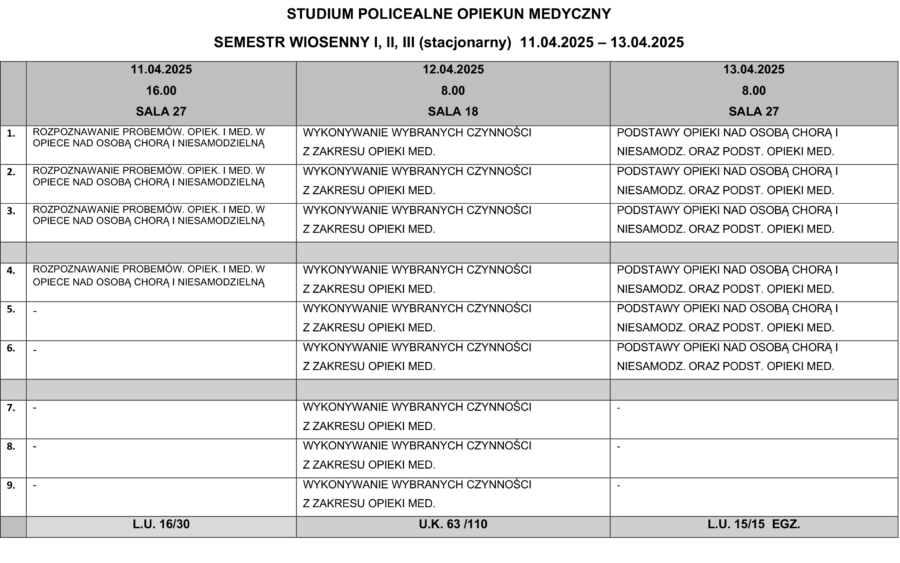 STUDIUM POLICEALNE OPIEKUN MEDYCZNY

SEMESTR WIOSENNY I, II, III (stacjonarny) 11.04.2025 – 13.04.2025

| | 11.04.2025 16.00 SALA 27 | 12.04.2025 8.00 SALA 18 | 13.04.2025 8.00 SALA 27 |
|---|---|---|---|
| 1. | ROZPOZNAWANIE PROBEMÓW. OPIEK. I MED. W OPIECE NAD OSOBĄ CHORĄ I NIESAMODZIELNĄ | WYKONYWANIE WYBRANYCH CZYNNOŚCI Z ZAKRESU OPIEKI MED. | PODSTAWY OPIEKI NAD OSOBĄ CHORĄ I NIESAMODZ. ORAZ PODST. OPIEKI MED. |
| 2. | ROZPOZNAWANIE PROBEMÓW. OPIEK. I MED. W OPIECE NAD OSOBĄ CHORĄ I NIESAMODZIELNĄ | WYKONYWANIE WYBRANYCH CZYNNOŚCI Z ZAKRESU OPIEKI MED. | PODSTAWY OPIEKI NAD OSOBĄ CHORĄ I NIESAMODZ. ORAZ PODST. OPIEKI MED. |
| 3. | ROZPOZNAWANIE PROBEMÓW. OPIEK. I MED. W OPIECE NAD OSOBĄ CHORĄ I NIESAMODZIELNĄ | WYKONYWANIE WYBRANYCH CZYNNOŚCI Z ZAKRESU OPIEKI MED. | PODSTAWY OPIEKI NAD OSOBĄ CHORĄ I NIESAMODZ. ORAZ PODST. OPIEKI MED. |
| | | | |
| 4. | ROZPOZNAWANIE PROBEMÓW. OPIEK. I MED. W OPIECE NAD OSOBĄ CHORĄ I NIESAMODZIELNĄ | WYKONYWANIE WYBRANYCH CZYNNOŚCI Z ZAKRESU OPIEKI MED. | PODSTAWY OPIEKI NAD OSOBĄ CHORĄ I NIESAMODZ. ORAZ PODST. OPIEKI MED. |
| 5. | - | WYKONYWANIE WYBRANYCH CZYNNOŚCI Z ZAKRESU OPIEKI MED. | PODSTAWY OPIEKI NAD OSOBĄ CHORĄ I NIESAMODZ. ORAZ PODST. OPIEKI MED. |
| 6. | - | WYKONYWANIE WYBRANYCH CZYNNOŚCI Z ZAKRESU OPIEKI MED. | PODSTAWY OPIEKI NAD OSOBĄ CHORĄ I NIESAMODZ. ORAZ PODST. OPIEKI MED. |
| | | | |
| 7. | - | WYKONYWANIE WYBRANYCH CZYNNOŚCI Z ZAKRESU OPIEKI MED. | - |
| 8. | - | WYKONYWANIE WYBRANYCH CZYNNOŚCI Z ZAKRESU OPIEKI MED. | - |
| 9. | - | WYKONYWANIE WYBRANYCH CZYNNOŚCI Z ZAKRESU OPIEKI MED. | - |
| | L.U. 16/30 | U.K. 63 /110 | L.U. 15/15 EGZ. |